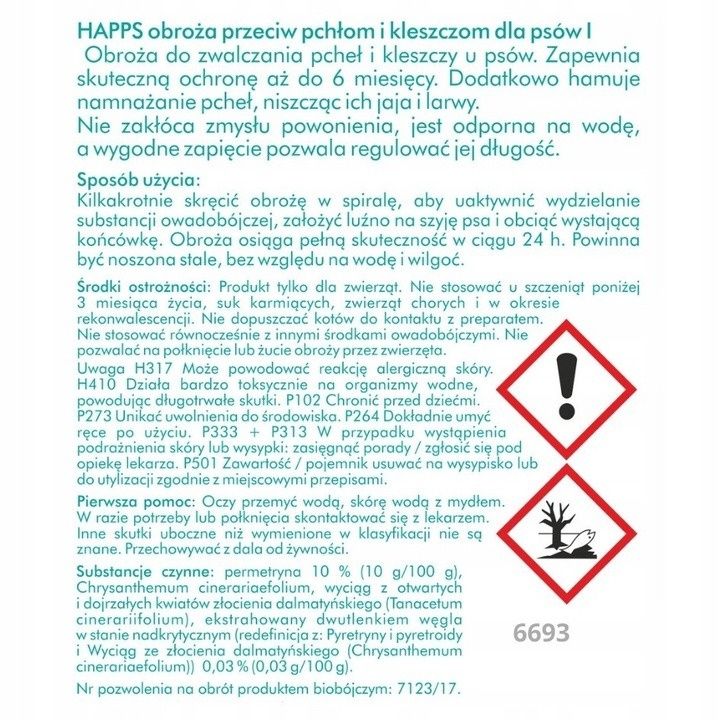 HAPPS obroża przeciw pchłom i kleszczom dla psów I
Obroża do zwalczania pcheł i kleszczy u psów. Zapewnia skuteczną ochronę aż do 6 miesięcy. Dodatkowo hamuje namnażanie pcheł, niszcząc ich jaja i larwy.
Nie zakłóca zmysłu powonienia, jest odporna na wodę, a wygodne zapięcie pozwala regulować jej długość.

Sposób użycia:
Kilkakrotnie skręcić obrożę w spiralę, aby uaktywnić wydzielanie substancji owadobójczej, założyć luźno na szyję psa i obciąć wystającą końcówkę. Obroża osiąga pełną skuteczność w ciągu 24 h. Powinna być noszona stale, bez względu na wodę i wilgoć.

Środki ostrożności: Produkt tylko dla zwierząt. Nie stosować u szczeniąt poniżej 3 miesiąca życia, suk karmiących, zwierząt chorych i w okresie rekonwalescencji. Nie dopuszczać kotów do kontaktu z preparatem. Nie stosować równocześnie z innymi środkami owadobójczymi. Nie pozwalać na połknięcie lub żucie obroży przez zwierzęta.
Uwaga H317 Może powodować reakcję alergiczną skóry. H410 Działa bardzo toksycznie na organizmy wodne, powodując długotrwałe skutki. P102 Chronić przed dziećmi. P273 Unikać uwolnienia do środowiska. P264 Dokładnie umyć ręce po użyciu. P333 + P313 W przypadku wystąpienia podrażnienia skóry lub wysypki: zasięgnąć porady / zgłosić się pod opiekę lekarza. P501 Zawartość / pojemnik usuwać na wysypisko lub do utylizacji zgodnie z miejscowymi przepisami.

Pierwsza pomoc: Oczy przemyć wodą, skórę wodą z mydłem. W razie potrzeby lub połknięcia skontaktować się z lekarzem. Inne skutki uboczne niż wymienione w klasyfikacji nie są znane. Przechowywać z dala od żywności.

Substancje czynne: permetryna 10 % (10 g/100 g), Chrysanthemum cinerariaefolium, wyciąg z otwartych i dojrzałych kwiatów złocienia dalmatyńskiego (Tanacetum cinerariifolium), ekstrahowany dwutlenkiem węgla w stanie nadkrytycznym (redefinicja z: Pyretryny i pyretroidy i Wyciąg ze złocienia dalmatyńskiego (Chrysanthemum cinerariaefolium)) 0,03 % (0,03 g/100 g).

6693

Nr pozwolenia na obrót produktem biobójczym: 7123/17.